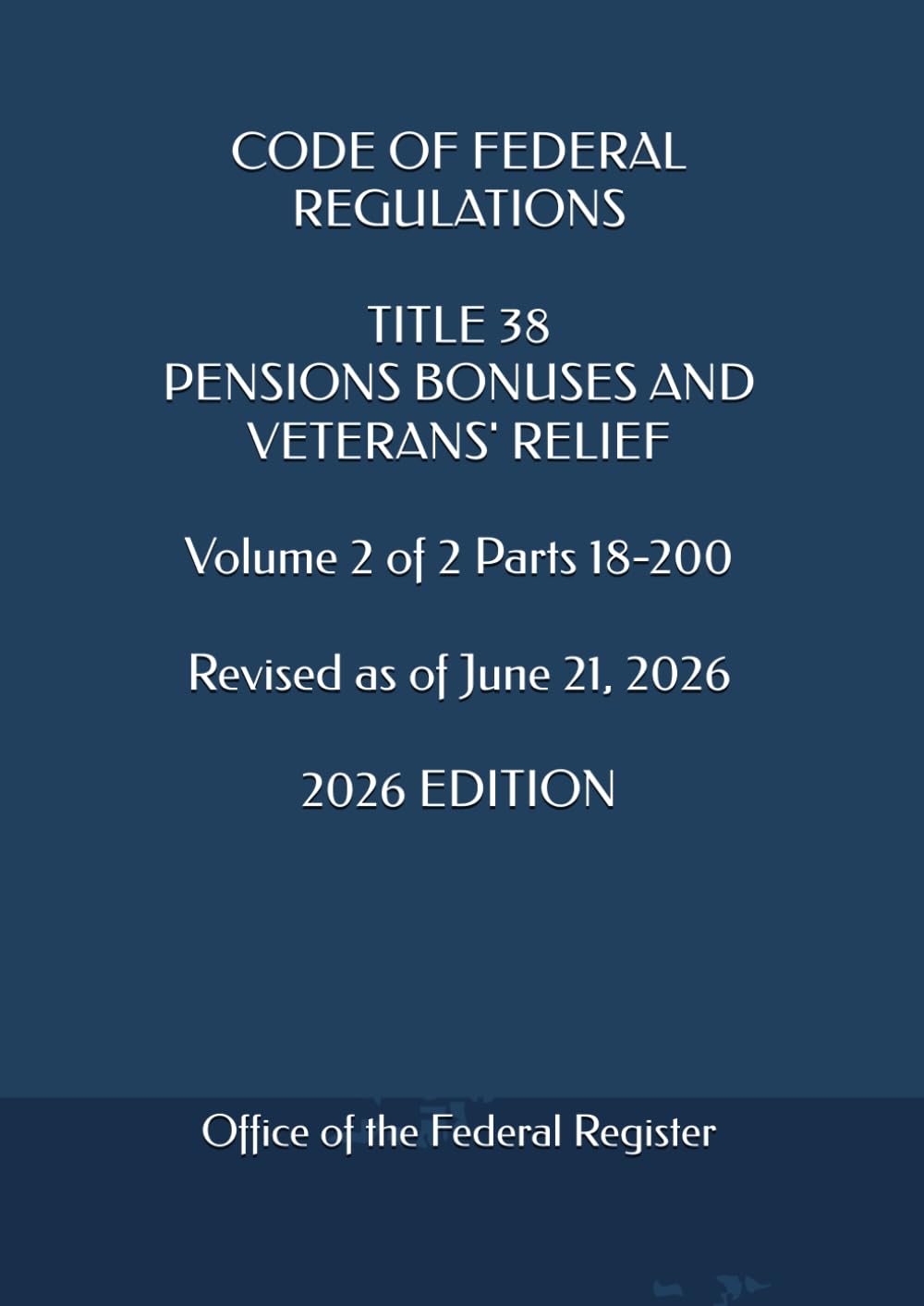 CODE OF FEDERAL REGULATIONS

TITLE 38
PENSIONS BONUSES AND VETERANS' RELIEF

Volume 2 of 2 Parts 18-200

Revised as of June 21, 2026

2026 EDITION

Office of the Federal Register